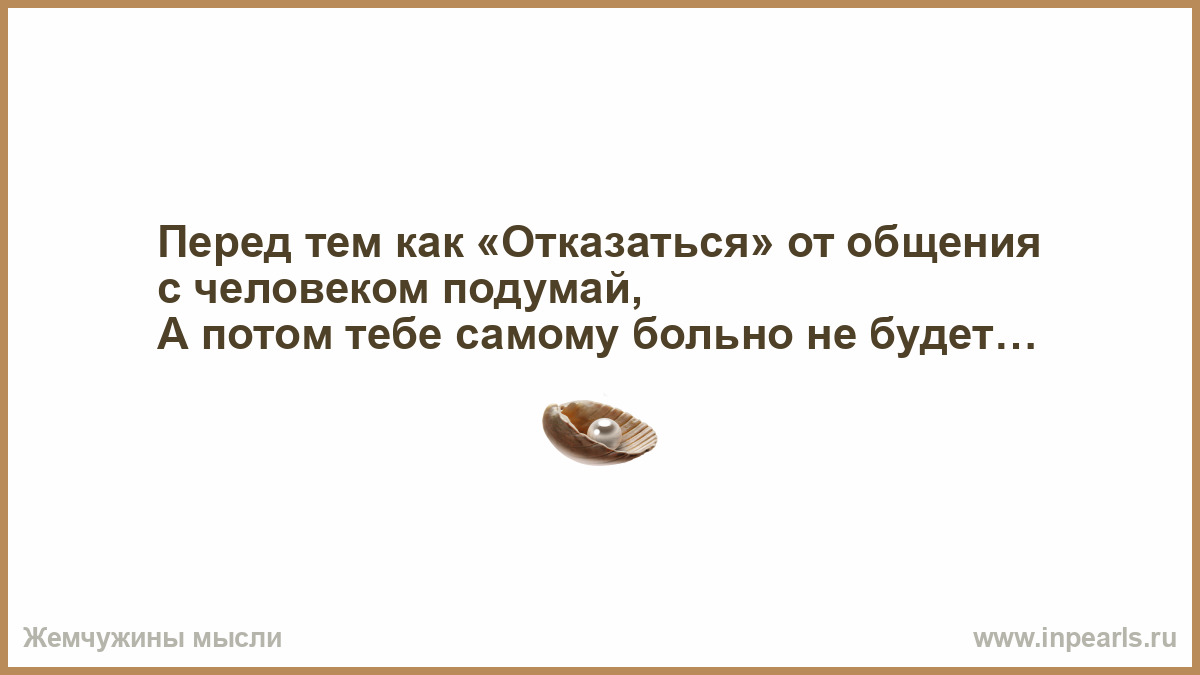 Перед тем как «Отказаться» от общения с человеком подумай,
А потом тебе самому больно не будет…

Жемчужины мысли

www.inpearls.ru